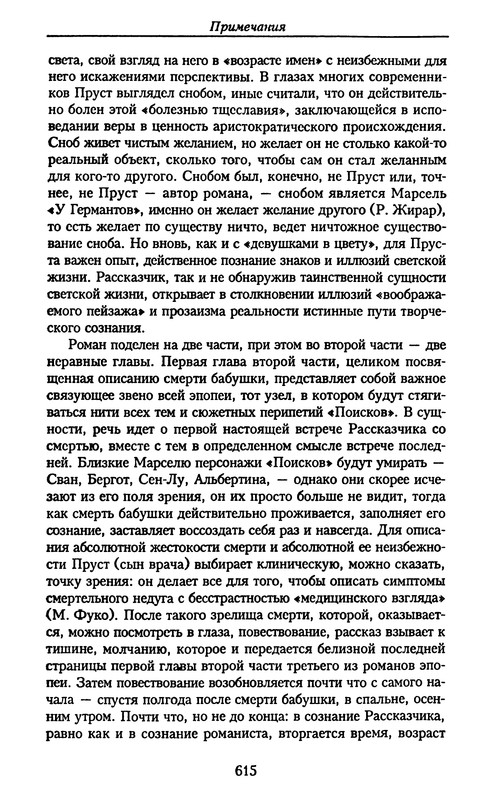 Примечания

света, свой взгляд на него в «возрасте имен» с неизбежными для него искажениями перспективы. В глазах многих современников Пруст выглядел снобом, иные считали, что он действительно болен этой «болезнью тщеславия», заключающейся в исповедании веры в ценность аристократического происхождения. Сноб живет чистым желанием, но желает он не столько какой-то реальный объект, сколько того, чтобы сам он стал желанным для кого-то другого. Снобом был, конечно, не Пруст или, точнее, не Пруст — автор романа, — снобом является Марсель «У Германтов», именно он желает желание другого (Р. Жирар), то есть желает по существу ничто, ведет ничтожное существование сноба. Но вновь, как и с «девушками в цвету», для Пруста важен опыт, действенное познание знаков и иллюзий светской жизни. Рассказчик, так и не обнаружив таинственной сущности светской жизни, открывает в столкновении иллюзий «воображаемого пейзажа» и прозаизма реальности истинные пути творческого сознания.

Роман поделен на две части, при этом во второй части — две неравные главы. Первая глава второй части, целиком посвященная описанию смерти бабушки, представляет собой важное связующее звено всей эпопеи, тот узел, в котором будут стягиваться нити всех тем и сюжетных перипетий «Поисков». В сущности, речь идет о первой настоящей встрече Рассказчика со смертью, вместе с тем в определенном смысле встрече последней. Близкие Марселю персонажи «Поисков» будут умирать — Сван, Бергот, Сен-Лу, Альбертина, — однако они скорее исчезают из его поля зрения, он их просто больше не видит, тогда как смерть бабушки действительно проживается, заполняет его сознание, заставляет воссоздать себя раз и навсегда. Для описания абсолютной жестокости смерти и абсолютной ее неизбежности Пруст (сын врача) выбирает клиническую, можно сказать, точку зрения: он делает все для того, чтобы описать симптомы смертельного недуга с бесстрастностью «медицинского взгляда» (М. Фуко). После такого зрелища смерти, которой, оказывается, можно посмотреть в глаза, повествование, рассказ взывает к тишине, молчанию, которое и передается белизной последней страницы первой главы второй части третьего из романов эпопеи. Затем повествование возобновляется почти что с самого начала — спустя полгода после смерти бабушки, в спальне, осенним утром. Почти что, но не до конца: в сознание Рассказчика, равно как и в сознание романиста, вторгается время, возраст

615